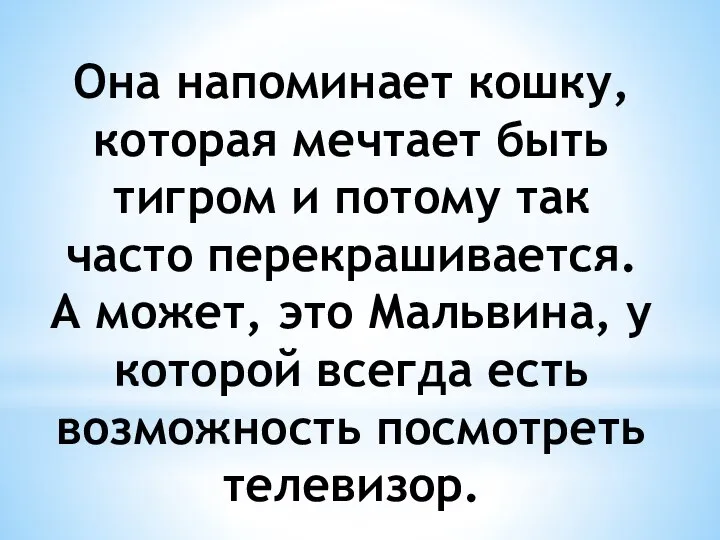 Она напоминает кошку, которая мечтает быть тигром и потому так часто перекрашивается. А может, это Мальвина, у которой всегда есть возможность посмотреть телевизор.